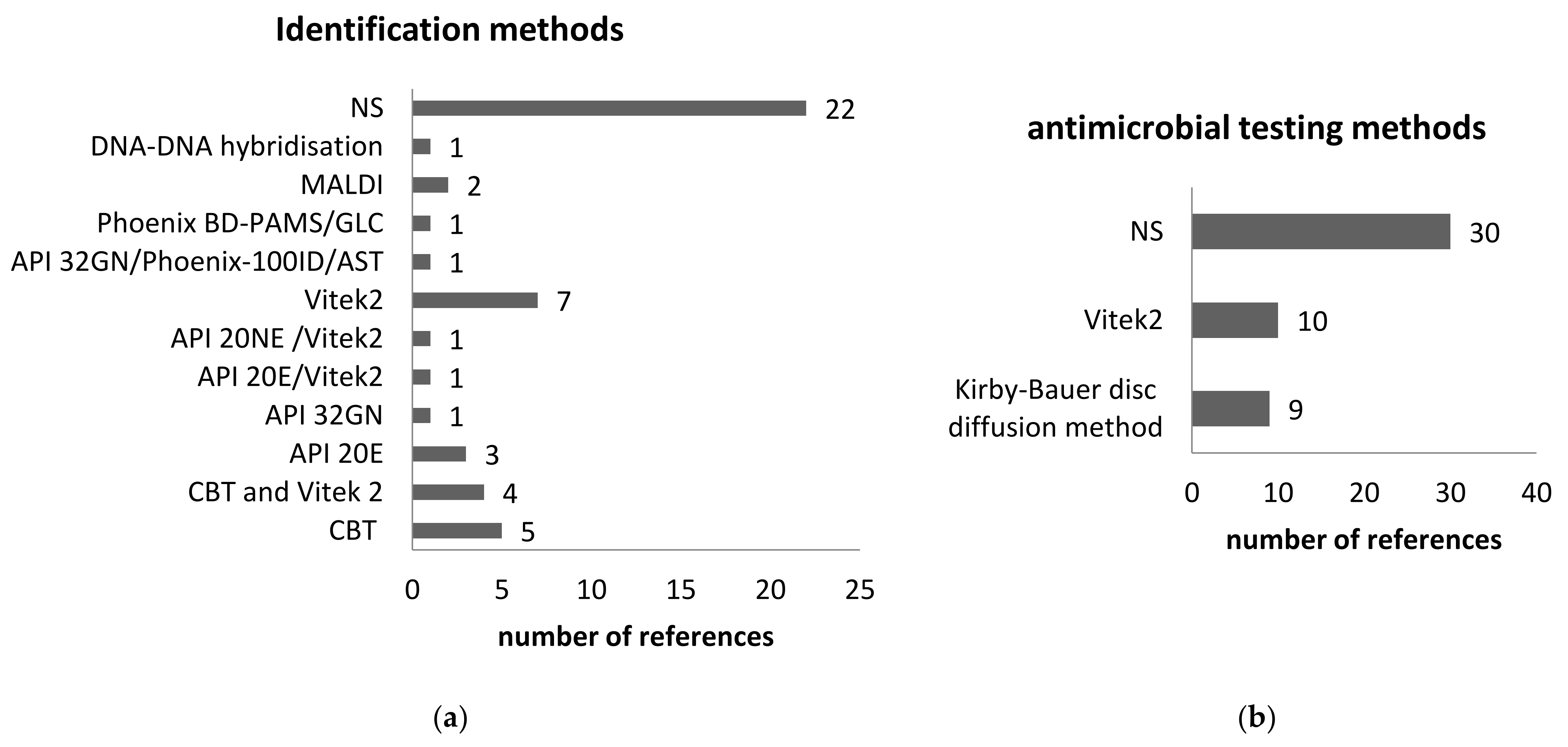 Identification methods

NS 22
DNA-DNA hybridisation 1
MALDI 2
Phoenix BD-PAMS/GLC 1
API 32GN/Phoenix-100ID/AST 1
Vitek2 7
API 20NE /Vitek2 1
API 20E/Vitek2 1
API 32GN 1
API 20E 3
CBT and Vitek 2 4
CBT 5

0 5 10 15 20 25

number of references

(a)

antimicrobial testing methods

NS 30
Vitek2 10
Kirby-Bauer disc diffusion method 9

0 10 20 30 40

number of references

(b)